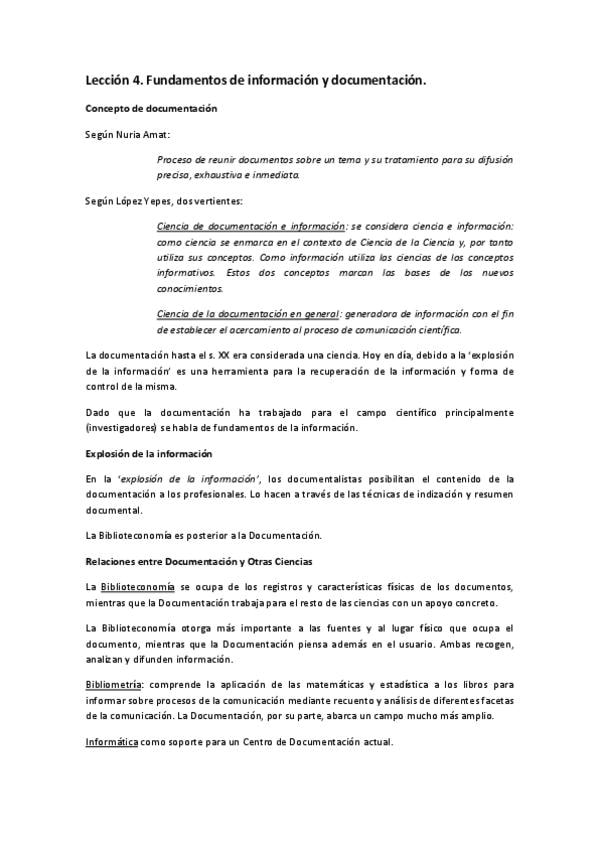 Lección 4. Fundamentos de información y documentación.

Concepto de documentación

Según Nuria Amat:

Proceso de reunir documentos sobre un tema y su tratamiento para su difusión precisa, exhaustiva e inmediata.

Según López Yepes, dos vertientes:

Ciencia de documentación e información: se considera ciencia e información: como ciencia se enmarca en el contexto de Ciencia de la Ciencia y, por tanto utiliza sus conceptos. Como información utiliza las ciencias de los conceptos informativos. Estos dos conceptos marcan las bases de los nuevos conocimientos.

Ciencia de la documentación en general: generadora de información con el fin de establecer el acercamiento al proceso de comunicación científica.

La documentación hasta el s. XX era considerada una ciencia. Hoy en día, debido a la 'explosión de la información' es una herramienta para la recuperación de la información y forma de control de la misma.

Dado que la documentación ha trabajado para el campo científico principalmente (investigadores) se habla de fundamentos de la información.

Explosión de la información

En la 'explosión de la información', los documentalistas posibilitan el contenido de la documentación a los profesionales. Lo hacen a través de las técnicas de indización y resumen documental.

La Biblioteconomía es posterior a la Documentación.

Relaciones entre Documentación y Otras Ciencias

La Biblioteconomía se ocupa de los registros y características físicas de los documentos, mientras que la Documentación trabaja para el resto de las ciencias con un apoyo concreto.

La Biblioteconomía otorga más importante a las fuentes y al lugar físico que ocupa el documento, mientras que la Documentación piensa además en el usuario. Ambas recogen, analizan y difunden información.

Bibliometría: comprende la aplicación de las matemáticas y estadística a los libros para informar sobre procesos de la comunicación mediante recuento y análisis de diferentes facetas de la comunicación. La Documentación, por su parte, abarca un campo mucho más amplio.

Informática como soporte para un Centro de Documentación actual.